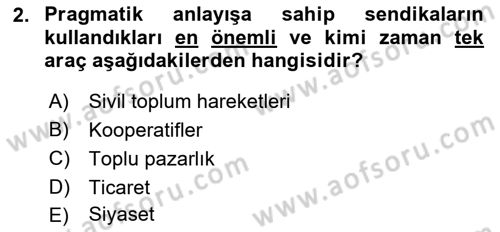 2. Pragmatik anlayışa sahip sendikaların kullandıkları en önemli ve kimi zaman tek araç aşağıdakilerden hangisidir?

A) Sivil toplum hareketleri
B) Kooperatifler
C) Toplu pazarlık
D) Ticaret
E) Siyaset

www.aofsoru.com